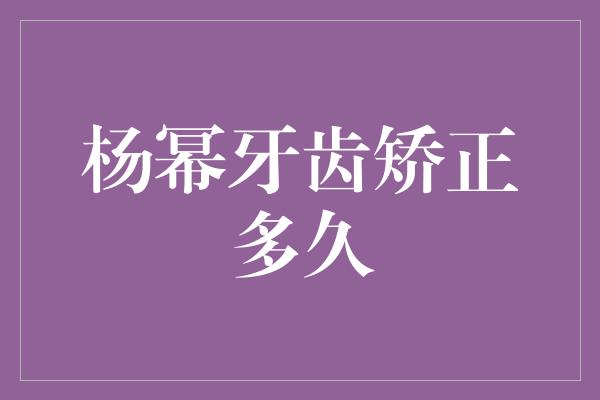 杨幂牙齿矫正多久